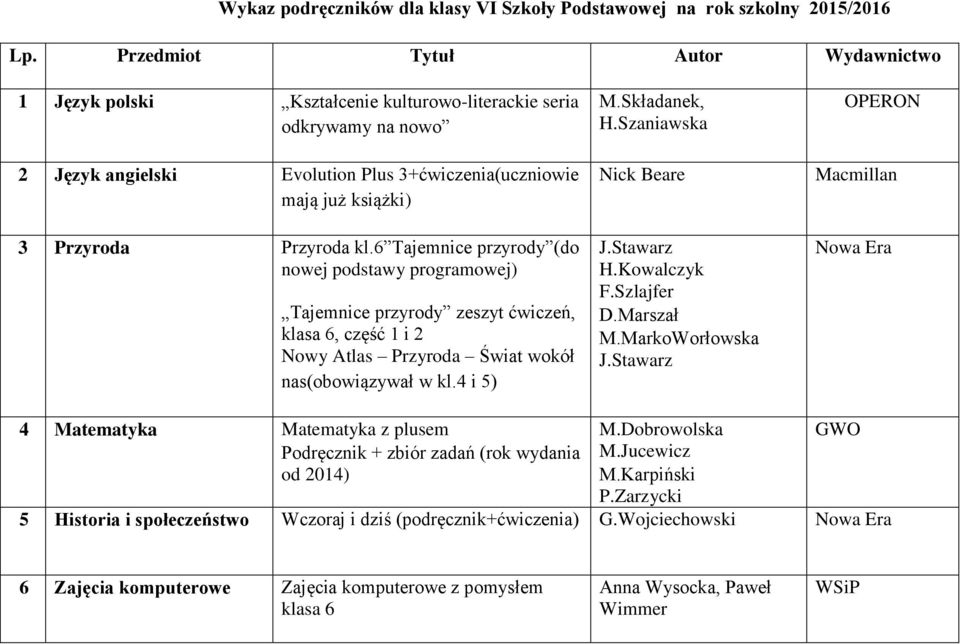 Wykaz podręczników dla klasy VI Szkoły Podstawowej na rok szkolny 2015/2016

| Lp. | Przedmiot | Tytuł | Autor | Wydawnictwo |
|---|---|---|---|---|
| 1 | Język polski | „Kształcenie kulturowo-literackie seria odkrywamy na nowo” | M.Składanek, H.Szaniawska | OPERON |
| 2 | Język angielski | Evolution Plus 3+ćwiczenia(uczniowie mają już książki) | Nick Beare | Macmillan |
| 3 | Przyroda | Przyroda kl.6”Tajemnice przyrody”(do nowej podstawy programowej) „Tajemnice przyrody” zeszyt ćwiczeń, klasa 6, część 1 i 2 Nowy Atlas – Przyroda – Świat wokół nas(obowiązywał w kl.4 i 5) | J.Stawarz H.Kowalczyk F.Szlajfer D.Marszał M.MarkoWorłowska J.Stawarz | Nowa Era |
| 4 | Matematyka | Matematyka z plusem Podręcznik + zbiór zadań (rok wydania od 2014) | M.Dobrowolska M.Jucewicz M.Karpiński P.Zarzycki | GWO |
| 5 | Historia i społeczeństwo | Wczoraj i dziś (podręcznik+ćwiczenia) | G.Wojciechowski | Nowa Era |
| 6 | Zajęcia komputerowe | Zajęcia komputerowe z pomysłem klasa 6 | Anna Wysocka, Paweł Wimmer | WSiP |